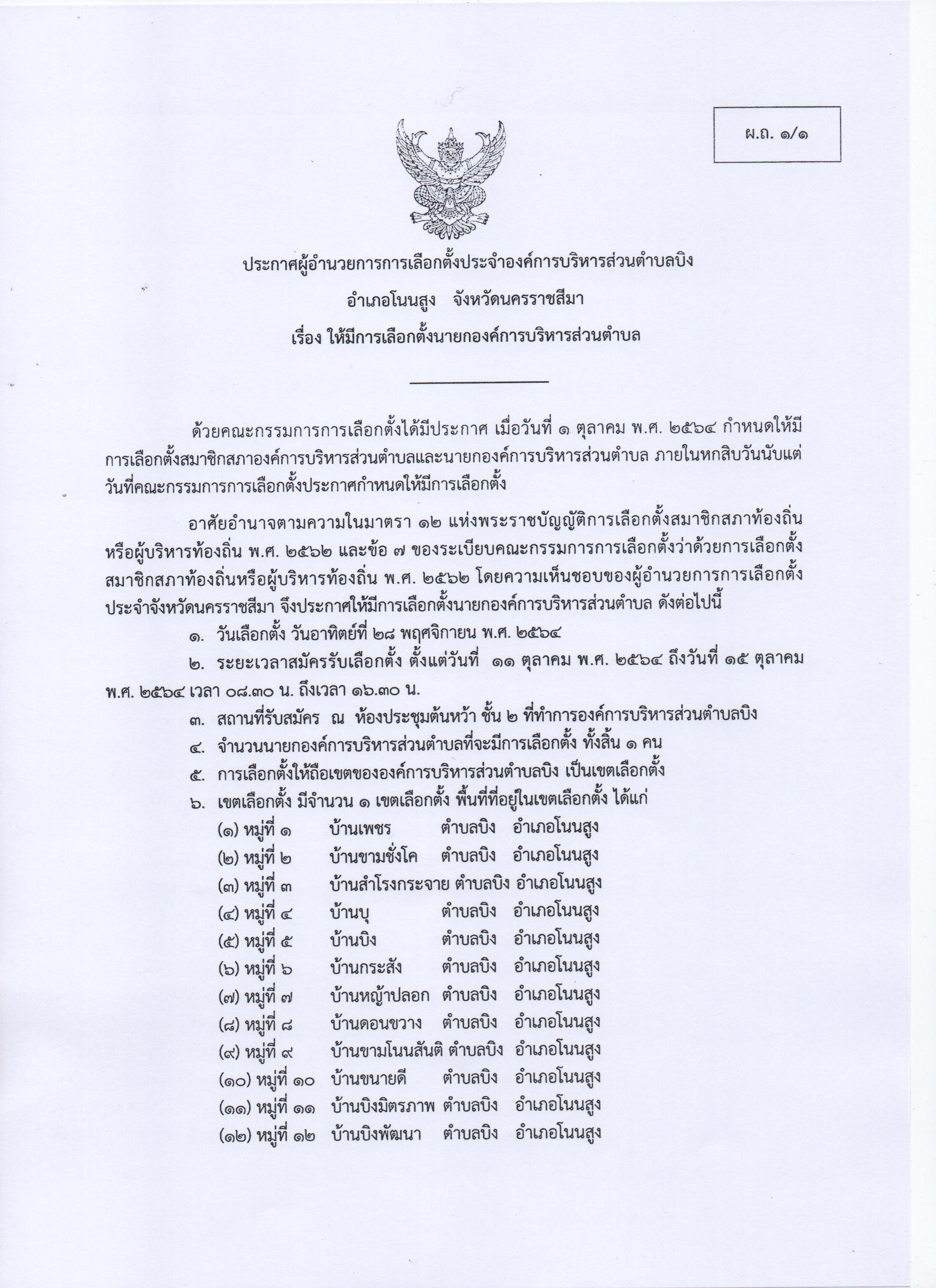 ผ.ถ. ๑/๑

ประกาศผู้อำนวยการการเลือกตั้งประจำองค์การบริหารส่วนตำบลบิง

อำเภอโนนสูง จังหวัดนครราชสีมา

เรื่อง ให้มีการเลือกตั้งนายกองค์การบริหารส่วนตำบล

ด้วยคณะกรรมการการเลือกตั้งได้มีประกาศ เมื่อวันที่ ๑ ตุลาคม พ.ศ. ๒๕๖๔ กำหนดให้มีการเลือกตั้งสมาชิกสภาองค์การบริหารส่วนตำบลและนายกองค์การบริหารส่วนตำบล ภายในหกสิบวันนับแต่วันที่คณะกรรมการการเลือกตั้งประกาศกำหนดให้มีการเลือกตั้ง

อาศัยอำนาจตามความในมาตรา ๑๒ แห่งพระราชบัญญัติการเลือกตั้งสมาชิกสภาท้องถิ่นหรือผู้บริหารท้องถิ่น พ.ศ. ๒๕๖๒ และข้อ ๗ ของระเบียบคณะกรรมการการเลือกตั้งว่าด้วยการเลือกตั้งสมาชิกสภาท้องถิ่นหรือผู้บริหารท้องถิ่น พ.ศ. ๒๕๖๒ โดยความเห็นชอบของผู้อำนวยการการเลือกตั้งประจำจังหวัดนครราชสีมา จึงประกาศให้มีการเลือกตั้งนายกองค์การบริหารส่วนตำบล ดังต่อไปนี้

๑. วันเลือกตั้ง วันอาทิตย์ที่ ๒๘ พฤศจิกายน พ.ศ. ๒๕๖๔

๒. ระยะเวลาสมัครรับเลือกตั้ง ตั้งแต่วันที่ ๑๑ ตุลาคม พ.ศ. ๒๕๖๔ ถึงวันที่ ๑๕ ตุลาคม พ.ศ. ๒๕๖๔ เวลา ๐๘.๓๐ น. ถึงเวลา ๑๖.๓๐ น.

๓. สถานที่รับสมัคร ณ ห้องประชุมต้นหว้า ชั้น ๒ ที่ทำการองค์การบริหารส่วนตำบลบิง

๔. จำนวนนายกองค์การบริหารส่วนตำบลที่จะมีการเลือกตั้ง ทั้งสิ้น ๑ คน

๕. การเลือกตั้งให้ถือเขตขององค์การบริหารส่วนตำบลบิง เป็นเขตเลือกตั้ง

๖. เขตเลือกตั้ง มีจำนวน ๑ เขตเลือกตั้ง พื้นที่ที่อยู่ในเขตเลือกตั้ง ได้แก่
(๑) หมู่ที่ ๑ บ้านเพชร ตำบลบิง อำเภอโนนสูง
(๒) หมู่ที่ ๒ บ้านขามชั่งโค ตำบลบิง อำเภอโนนสูง
(๓) หมู่ที่ ๓ บ้านสำโรงกระจาย ตำบลบิง อำเภอโนนสูง
(๔) หมู่ที่ ๔ บ้านบุ ตำบลบิง อำเภอโนนสูง
(๕) หมู่ที่ ๕ บ้านบิง ตำบลบิง อำเภอโนนสูง
(๖) หมู่ที่ ๖ บ้านกระสัง ตำบลบิง อำเภอโนนสูง
(๗) หมู่ที่ ๗ บ้านหญ้าปลอก ตำบลบิง อำเภอโนนสูง
(๘) หมู่ที่ ๘ บ้านดอนขวาง ตำบลบิง อำเภอโนนสูง
(๙) หมู่ที่ ๙ บ้านขามโนนสันติ ตำบลบิง อำเภอโนนสูง
(๑๐) หมู่ที่ ๑๐ บ้านขนายดี ตำบลบิง อำเภอโนนสูง
(๑๑) หมู่ที่ ๑๑ บ้านบิงมิตรภาพ ตำบลบิง อำเภอโนนสูง
(๑๒) หมู่ที่ ๑๒ บ้านบิงพัฒนา ตำบลบิง อำเภอโนนสูง